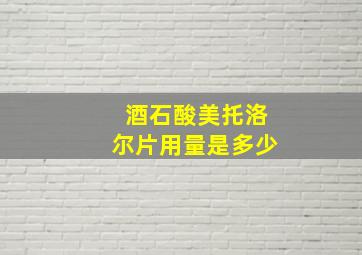 酒石酸美托洛尔片用量是多少